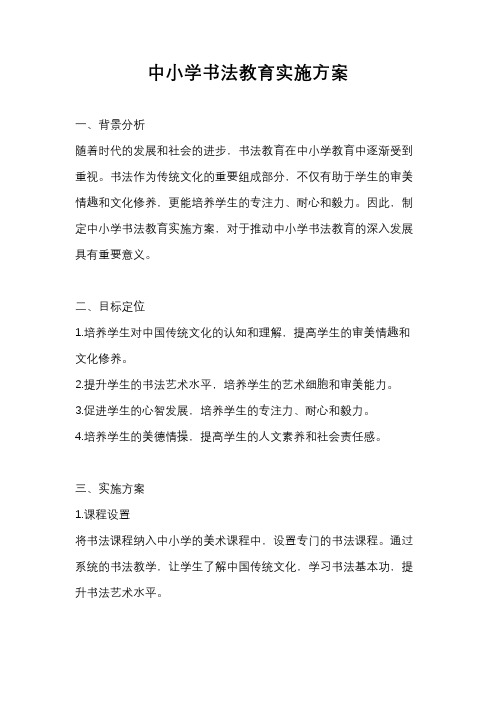 中小学书法教育实施方案

一、背景分析

随着时代的发展和社会的进步，书法教育在中小学教育中逐渐受到重视。书法作为传统文化的重要组成部分，不仅有助于学生的审美情趣和文化修养，更能培养学生的专注力、耐心和毅力。因此，制定中小学书法教育实施方案，对于推动中小学书法教育的深入发展具有重要意义。

二、目标定位

1.培养学生对中国传统文化的认知和理解，提高学生的审美情趣和文化修养。

2.提升学生的书法艺术水平，培养学生的艺术细胞和审美能力。

3.促进学生的心智发展，培养学生的专注力、耐心和毅力。

4.培养学生的美德情操，提高学生的人文素养和社会责任感。

三、实施方案

1.课程设置

将书法课程纳入中小学的美术课程中，设置专门的书法课程。通过系统的书法教学，让学生了解中国传统文化，学习书法基本功，提升书法艺术水平。